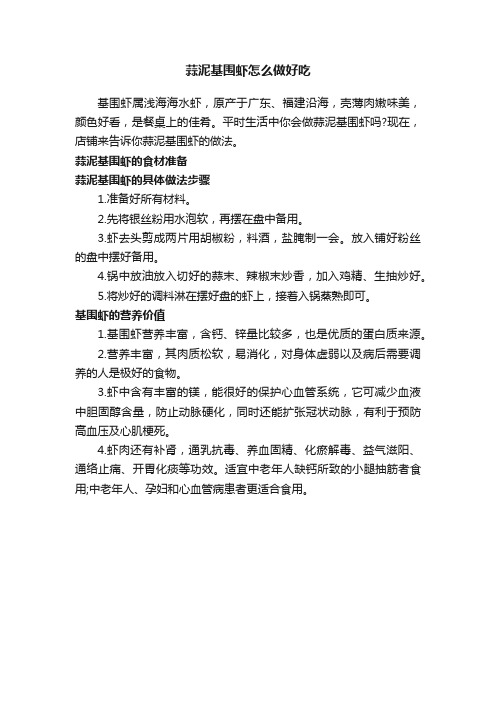 蒜泥基围虾怎么做好吃

基围虾属浅海海水虾，原产于广东、福建沿海，壳薄肉嫩味美，颜色好看，是餐桌上的佳肴。平时生活中你会做蒜泥基围虾吗?现在，店铺来告诉你蒜泥基围虾的做法。

蒜泥基围虾的食材准备

蒜泥基围虾的具体做法步骤

1.准备好所有材料。

2.先将银丝粉用水泡软，再摆在盘中备用。

3.虾去头剪成两片用胡椒粉，料酒，盐腌制一会。放入铺好粉丝的盘中摆好备用。

4.锅中放油放入切好的蒜末、辣椒末炒香，加入鸡精、生抽炒好。

5.将炒好的调料淋在摆好盘的虾上，接着入锅蒸熟即可。

基围虾的营养价值

1.基围虾营养丰富，含钙、锌量比较多，也是优质的蛋白质来源。

2.营养丰富，其肉质松软，易消化，对身体虚弱以及病后需要调养的人是极好的食物。

3.虾中含有丰富的镁，能很好的保护心血管系统，它可减少血液中胆固醇含量，防止动脉硬化，同时还能扩张冠状动脉，有利于预防高血压及心肌梗死。

4.虾肉还有补肾，通乳抗毒、养血固精、化瘀解毒、益气滋阳、通络止痛、开胃化痰等功效。适宜中老年人缺钙所致的小腿抽筋者食用;中老年人、孕妇和心血管病患者更适合食用。